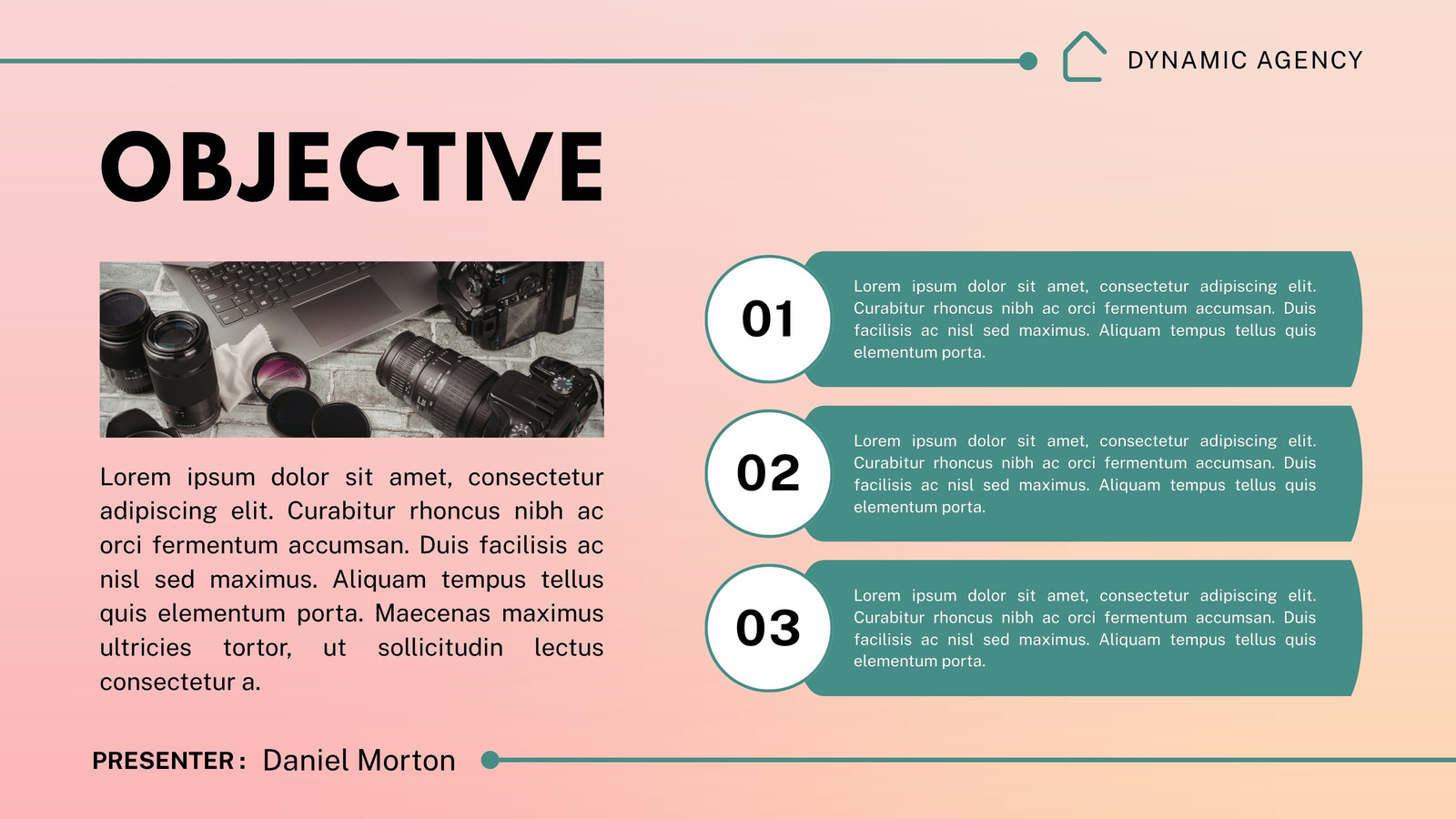 DYNAMIC AGENCY

OBJECTIVE

Lorem ipsum dolor sit amet, consectetur adipiscing elit. Curabitur rhoncus nibh ac orci fermentum accumsan. Duis facilisis ac nisl sed maximus. Aliquam tempus tellus quis elementum porta. Maecenas maximus ultricies tortor, ut sollicitudin lectus consectetur a.

01

Lorem ipsum dolor sit amet, consectetur adipiscing elit. Curabitur rhoncus nibh ac orci fermentum accumsan. Duis facilisis ac nisl sed maximus. Aliquam tempus tellus quis elementum porta.

02

Lorem ipsum dolor sit amet, consectetur adipiscing elit. Curabitur rhoncus nibh ac orci fermentum accumsan. Duis facilisis ac nisl sed maximus. Aliquam tempus tellus quis elementum porta.

03

Lorem ipsum dolor sit amet, consectetur adipiscing elit. Curabitur rhoncus nibh ac orci fermentum accumsan. Duis facilisis ac nisl sed maximus. Aliquam tempus tellus quis elementum porta.

PRESENTER : Daniel Morton